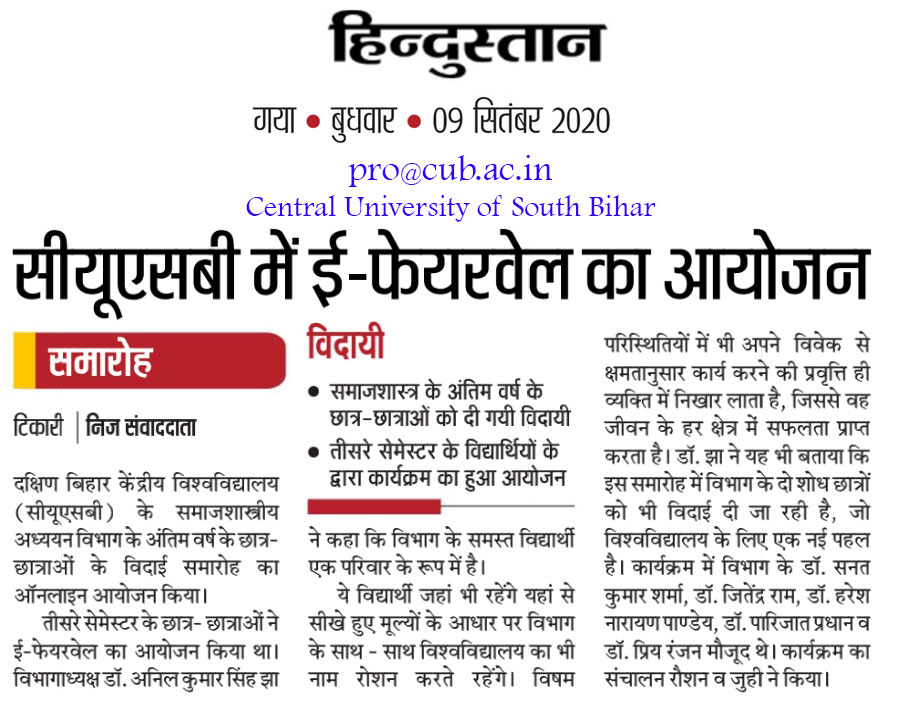 हिन्दुस्तान

गया • बुधवार • 09 सितंबर 2020

pro@cub.ac.in
Central University of South Bihar

सीयूएसबी में ई-फेयरवेल का आयोजन

समारोह

टिकारी | निज संवाददाता

दक्षिण बिहार केंद्रीय विश्वविद्यालय (सीयूएसबी) के समाजशास्त्रीय अध्ययन विभाग के अंतिम वर्ष के छात्र-छात्राओं के विदाई समारोह का ऑनलाइन आयोजन किया।

तीसरे सेमेस्टर के छात्र- छात्राओं ने ई-फेयरवेल का आयोजन किया था। विभागाध्यक्ष डॉ. अनिल कुमार सिंह झा

विदायी

• समाजशास्त्र के अंतिम वर्ष के छात्र-छात्राओं को दी गयी विदायी
• तीसरे सेमेस्टर के विद्यार्थियों के द्वारा कार्यक्रम का हुआ आयोजन

ने कहा कि विभाग के समस्त विद्यार्थी एक परिवार के रूप में है।

ये विद्यार्थी जहां भी रहेंगे यहां से सीखे हुए मूल्यों के आधार पर विभाग के साथ - साथ विश्वविद्यालय का भी नाम रोशन करते रहेंगे। विषम परिस्थितियों में भी अपने विवेक से क्षमतानुसार कार्य करने की प्रवृत्ति ही व्यक्ति में निखार लाता है, जिससे वह जीवन के हर क्षेत्र में सफलता प्राप्त करता है। डॉ. झा ने यह भी बताया कि इस समारोह में विभाग के दो शोध छात्रों को भी विदाई दी जा रही है, जो विश्वविद्यालय के लिए एक नई पहल है। कार्यक्रम में विभाग के डॉ. सनत कुमार शर्मा, डॉ. जितेंद्र राम, डॉ. हरेश नारायण पाण्डेय, डॉ. पारिजात प्रधान व डॉ. प्रिय रंजन मौजूद थे। कार्यक्रम का संचालन रौशन व जुही ने किया।